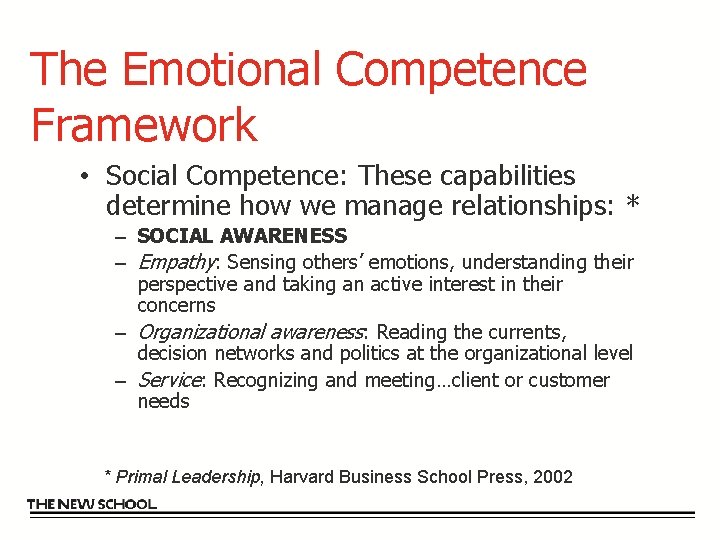 The Emotional Competence Framework

• Social Competence: These capabilities determine how we manage relationships: *

– SOCIAL AWARENESS

– Empathy: Sensing others' emotions, understanding their perspective and taking an active interest in their concerns

– Organizational awareness: Reading the currents, decision networks and politics at the organizational level

– Service: Recognizing and meeting…client or customer needs

* Primal Leadership, Harvard Business School Press, 2002

THE NEW SCHOOL